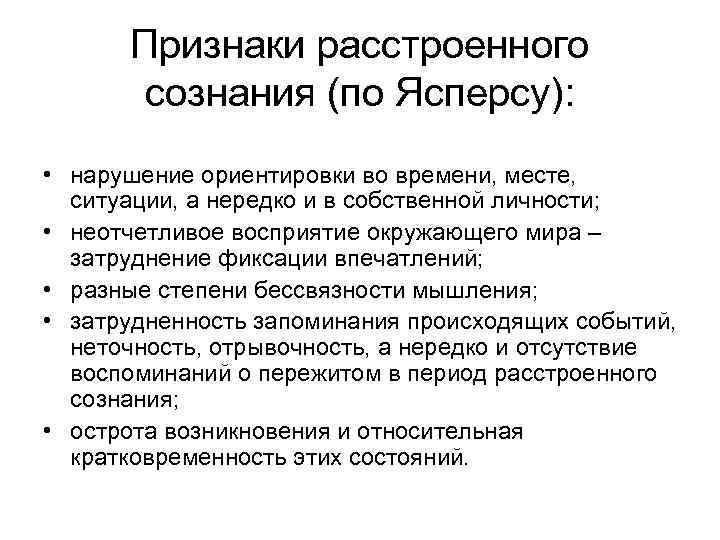 Признаки расстроенного сознания (по Ясперсу):

• нарушение ориентировки во времени, месте, ситуации, а нередко и в собственной личности;
• неотчетливое восприятие окружающего мира – затруднение фиксации впечатлений;
• разные степени бессвязности мышления;
• затрудненность запоминания происходящих событий, неточность, отрывочность, а нередко и отсутствие воспоминаний о пережитом в период расстроенного сознания;
• острота возникновения и относительная кратковременность этих состояний.